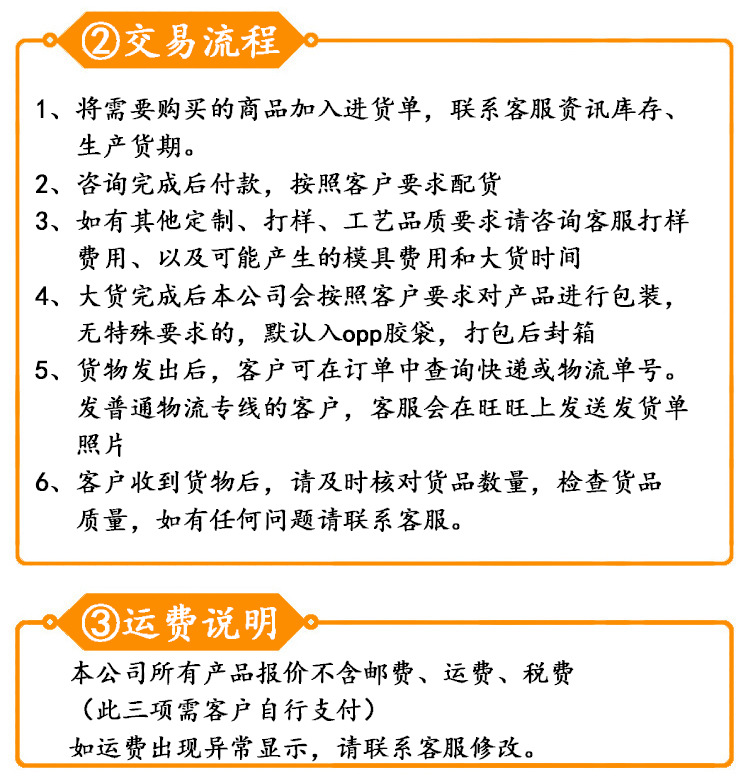 ②交易流程

1、将需要购买的商品加入进货单，联系客服资讯库存、生产货期。

2、咨询完成后付款，按照客户要求配货

3、如有其他定制、打样、工艺品质要求请咨询客服打样费用、以及可能产生的模具费用和大货时间

4、大货完成后本公司会按照客户要求对产品进行包装，无特殊要求的，默认入opp胶袋，打包后封箱

5、货物发出后，客户可在订单中查询快递或物流单号。发普通物流专线的客户，客服会在旺旺上发送发货单照片

6、客户收到货物后，请及时核对货品数量，检查货品质量，如有任何问题请联系客服。

③运费说明

本公司所有产品报价不含邮费、运费、税费
（此三项需客户自行支付）
如运费出现异常显示，请联系客服修改。